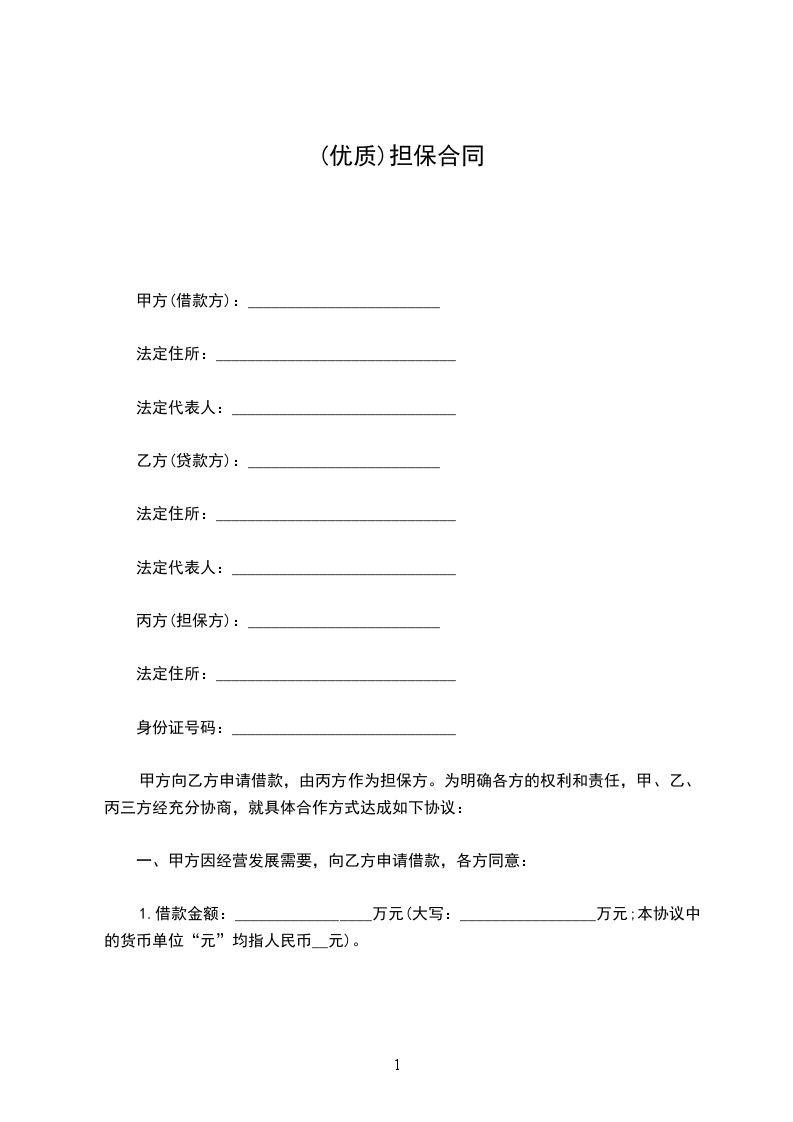 (优质)担保合同

甲方(借款方)：________________________

法定住所：______________________________

法定代表人：____________________________

乙方(贷款方)：________________________

法定住所：______________________________

法定代表人：____________________________

丙方(担保方)：________________________

法定住所：______________________________

身份证号码：____________________________

甲方向乙方申请借款，由丙方作为担保方。为明确各方的权利和责任，甲、乙、丙三方经充分协商，就具体合作方式达成如下协议：

一、甲方因经营发展需要，向乙方申请借款，各方同意：

1.借款金额：_________________万元(大写：_________________万元;本协议中的货币单位“元”均指人民币__元)。

1